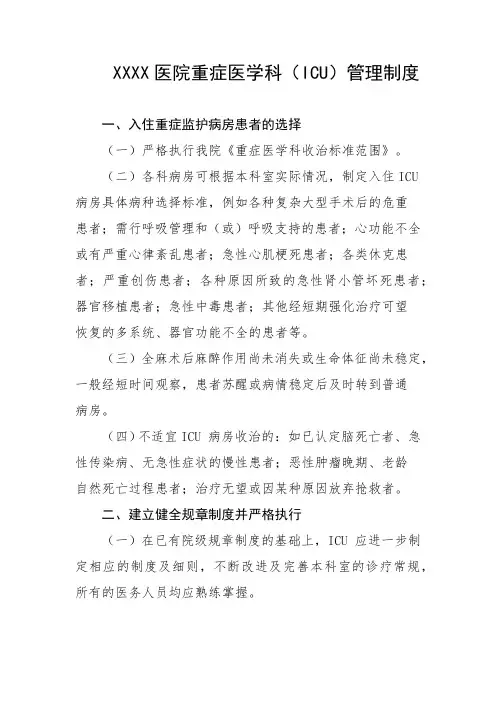 XXXX 医院重症医学科（ICU）管理制度

一、入住重症监护病房患者的选择

（一）严格执行我院《重症医学科收治标准范围》。

（二）各科病房可根据本科室实际情况，制定入住 ICU 病房具体病种选择标准，例如各种复杂大型手术后的危重患者；需行呼吸管理和（或）呼吸支持的患者；心功能不全或有严重心律紊乱患者；急性心肌梗死患者；各类休克患者；严重创伤患者；各种原因所致的急性肾小管坏死患者；器官移植患者；急性中毒患者；其他经短期强化治疗可望恢复的多系统、器官功能不全的患者等。

（三）全麻术后麻醉作用尚未消失或生命体征尚未稳定，一般经短时间观察，患者苏醒或病情稳定后及时转到普通病房。

（四）不适宜 ICU 病房收治的：如已认定脑死亡者、急性传染病、无急性症状的慢性患者；恶性肿瘤晚期、老龄自然死亡过程患者；治疗无望或因某种原因放弃抢救者。

二、建立健全规章制度并严格执行

（一）在已有院级规章制度的基础上，ICU 应进一步制定相应的制度及细则，不断改进及完善本科室的诊疗常规，所有的医务人员均应熟练掌握。